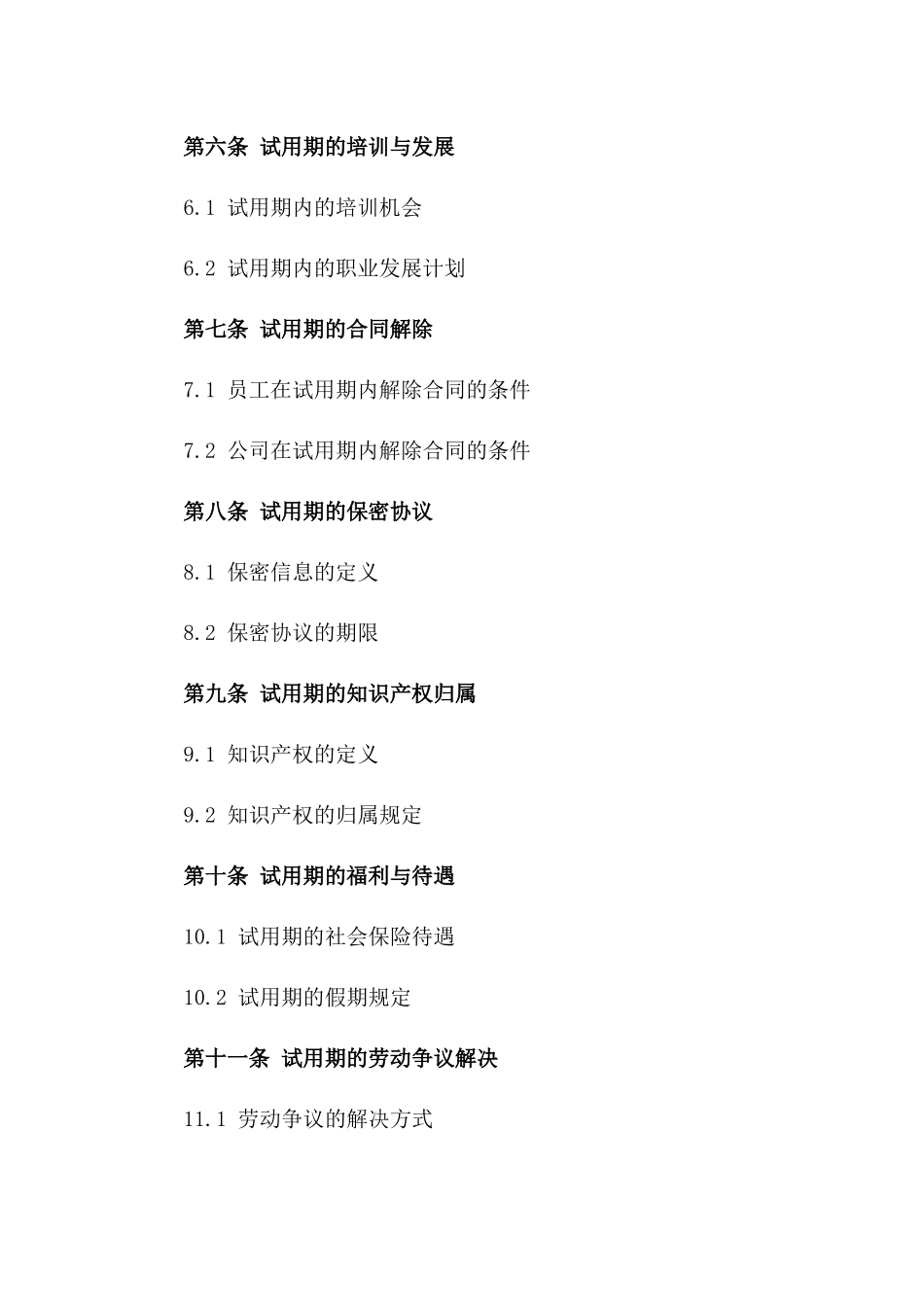 第六条 试用期的培训与发展

6.1 试用期内的培训机会

6.2 试用期内的职业发展计划

第七条 试用期的合同解除

7.1 员工在试用期内解除合同的条件

7.2 公司在试用期内解除合同的条件

第八条 试用期的保密协议

8.1 保密信息的定义

8.2 保密协议的期限

第九条 试用期的知识产权归属

9.1 知识产权的定义

9.2 知识产权的归属规定

第十条 试用期的福利与待遇

10.1 试用期的社会保险待遇

10.2 试用期的假期规定

第十一条 试用期的劳动争议解决

11.1 劳动争议的解决方式